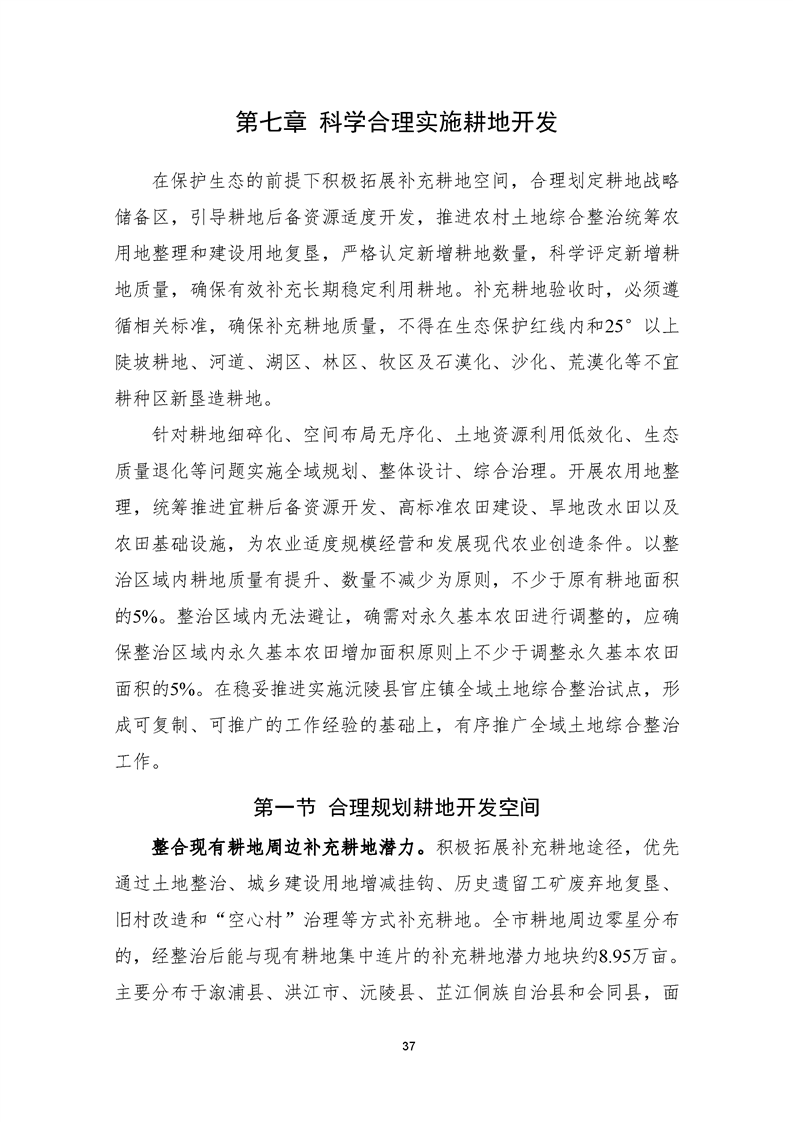 第七章 科学合理实施耕地开发

在保护生态的前提下积极拓展补充耕地空间，合理划定耕地战略储备区，引导耕地后备资源适度开发，推进农村土地综合整治统筹农用地整理和建设用地复垦，严格认定新增耕地数量，科学评定新增耕地质量，确保有效补充长期稳定利用耕地。补充耕地验收时，必须遵循相关标准，确保补充耕地质量，不得在生态保护红线内和25°以上陡坡耕地、河道、湖区、林区、牧区及石漠化、沙化、荒漠化等不宜耕种区新垦造耕地。

针对耕地细碎化、空间布局无序化、土地资源利用低效化、生态质量退化等问题实施全域规划、整体设计、综合治理。开展农用地整理，统筹推进宜耕后备资源开发、高标准农田建设、旱地改水田以及农田基础设施，为农业适度规模经营和发展现代农业创造条件。以整治区域内耕地质量有提升、数量不减少为原则，不少于原有耕地面积的5%。整治区域内无法避让，确需对永久基本农田进行调整的，应确保整治区域内永久基本农田增加面积原则上不少于调整永久基本农田面积的5%。在稳妥推进实施沅陵县官庄镇全域土地综合整治试点，形成可复制、可推广的工作经验的基础上，有序推广全域土地综合整治工作。

第一节 合理规划耕地开发空间

整合现有耕地周边补充耕地潜力。积极拓展补充耕地途径，优先通过土地整治、城乡建设用地增减挂钩、历史遗留工矿废弃地复垦、旧村改造和“空心村”治理等方式补充耕地。全市耕地周边零星分布的，经整治后能与现有耕地集中连片的补充耕地潜力地块约8.95万亩。主要分布于溆浦县、洪江市、沅陵县、芷江侗族自治县和会同县，面

37